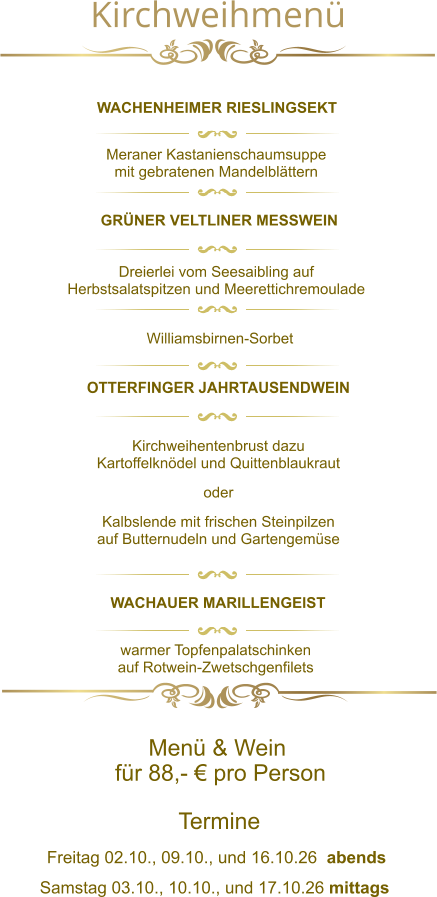 Kirchweihmenü

WACHENHEIMER RIESLINGSEKT

Meraner Kastanienschaumsuppe
mit gebratenen Mandelblättern

GRÜNER VELTLINER MESSWEIN

Dreierlei vom Seesaibling auf
Herbstsalatspitzen und Meerettichremoulade

Williamsbirnen-Sorbet

OTTERFINGER JAHRTAUSENDWEIN

Kirchweihentenbrust dazu
Kartoffelknödel und Quittenblaukraut

oder

Kalbslende mit frischen Steinpilzen
auf Butternudeln und Gartengemüse

WACHAUER MARILLENGEIST

warmer Topfenpalatschinken
auf Rotwein-Zwetschgenfilets

Menü & Wein
für 88,- € pro Person

Termine

Freitag 02.10., 09.10., und 16.10.26 abends

Samstag 03.10., 10.10., und 17.10.26 mittags